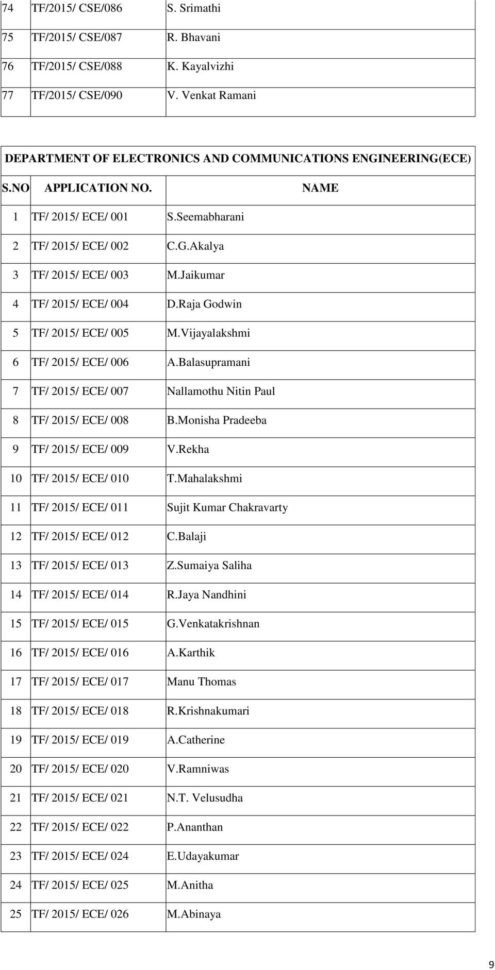 | 74 | TF/2015/ CSE/086 | S. Srimathi |
|---|---|---|
| 75 | TF/2015/ CSE/087 | R. Bhavani |
| 76 | TF/2015/ CSE/088 | K. Kayalvizhi |
| 77 | TF/2015/ CSE/090 | V. Venkat Ramani |

DEPARTMENT OF ELECTRONICS AND COMMUNICATIONS ENGINEERING(ECE)

| S.NO | APPLICATION NO. | NAME |
|---|---|---|
| 1 | TF/ 2015/ ECE/ 001 | S.Seemabharani |
| 2 | TF/ 2015/ ECE/ 002 | C.G.Akalya |
| 3 | TF/ 2015/ ECE/ 003 | M.Jaikumar |
| 4 | TF/ 2015/ ECE/ 004 | D.Raja Godwin |
| 5 | TF/ 2015/ ECE/ 005 | M.Vijayalakshmi |
| 6 | TF/ 2015/ ECE/ 006 | A.Balasupramani |
| 7 | TF/ 2015/ ECE/ 007 | Nallamothu Nitin Paul |
| 8 | TF/ 2015/ ECE/ 008 | B.Monisha Pradeeba |
| 9 | TF/ 2015/ ECE/ 009 | V.Rekha |
| 10 | TF/ 2015/ ECE/ 010 | T.Mahalakshmi |
| 11 | TF/ 2015/ ECE/ 011 | Sujit Kumar Chakravarty |
| 12 | TF/ 2015/ ECE/ 012 | C.Balaji |
| 13 | TF/ 2015/ ECE/ 013 | Z.Sumaiya Saliha |
| 14 | TF/ 2015/ ECE/ 014 | R.Jaya Nandhini |
| 15 | TF/ 2015/ ECE/ 015 | G.Venkatakrishnan |
| 16 | TF/ 2015/ ECE/ 016 | A.Karthik |
| 17 | TF/ 2015/ ECE/ 017 | Manu Thomas |
| 18 | TF/ 2015/ ECE/ 018 | R.Krishnakumari |
| 19 | TF/ 2015/ ECE/ 019 | A.Catherine |
| 20 | TF/ 2015/ ECE/ 020 | V.Ramniwas |
| 21 | TF/ 2015/ ECE/ 021 | N.T. Velusudha |
| 22 | TF/ 2015/ ECE/ 022 | P.Ananthan |
| 23 | TF/ 2015/ ECE/ 024 | E.Udayakumar |
| 24 | TF/ 2015/ ECE/ 025 | M.Anitha |
| 25 | TF/ 2015/ ECE/ 026 | M.Abinaya |

9